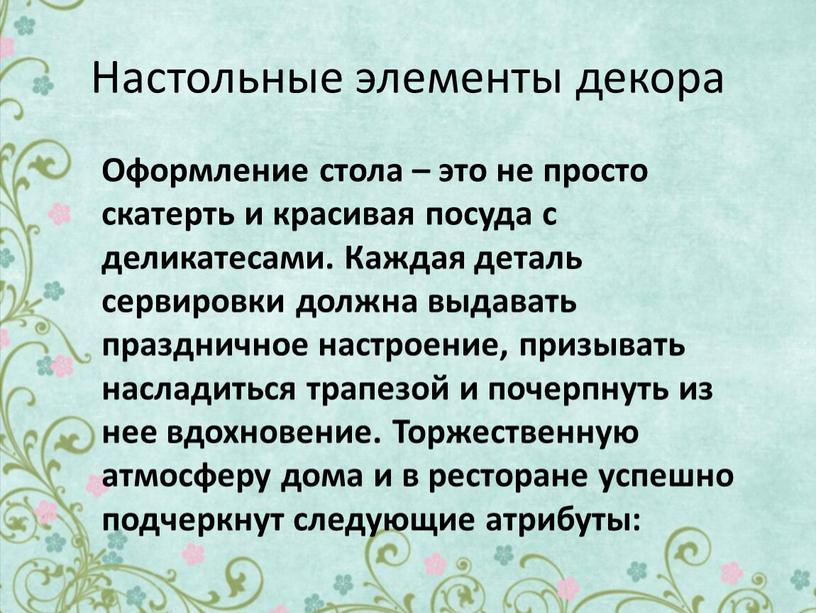 Настольные элементы декора

Оформление стола – это не просто скатерть и красивая посуда с деликатесами. Каждая деталь сервировки должна выдавать праздничное настроение, призывать насладиться трапезой и почерпнуть из нее вдохновение. Торжественную атмосферу дома и в ресторане успешно подчеркнут следующие атрибуты: